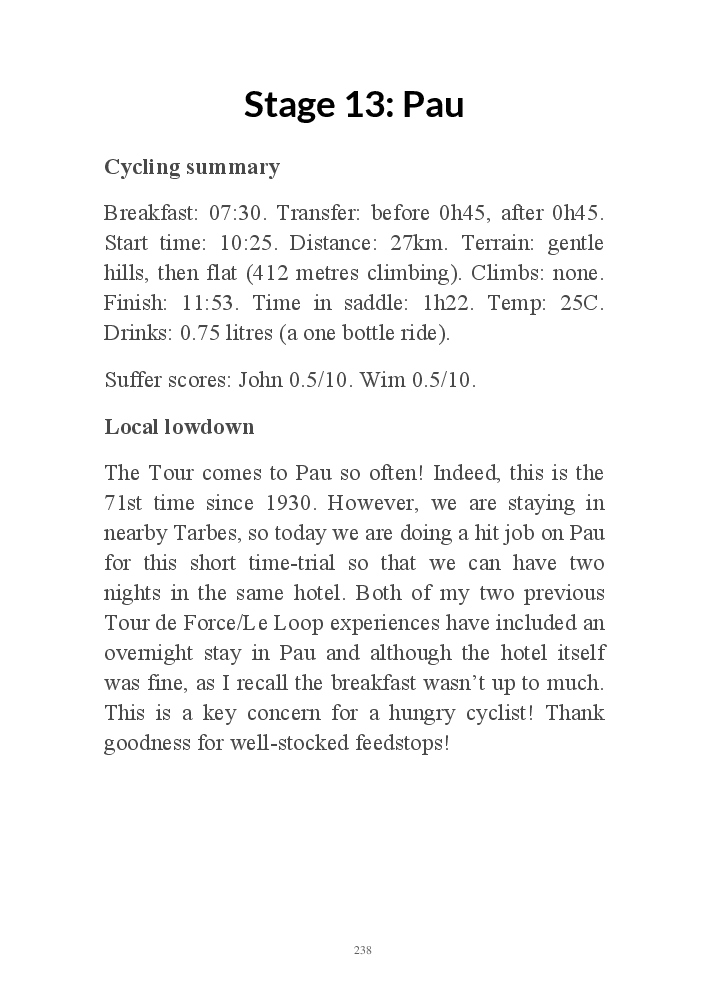 Stage 13: Pau

Cycling summary

Breakfast: 07:30. Transfer: before 0h45, after 0h45. Start time: 10:25. Distance: 27km. Terrain: gentle hills, then flat (412 metres climbing). Climbs: none. Finish: 11:53. Time in saddle: 1h22. Temp: 25C. Drinks: 0.75 litres (a one bottle ride).

Suffer scores: John 0.5/10. Wim 0.5/10.

Local lowdown

The Tour comes to Pau so often! Indeed, this is the 71st time since 1930. However, we are staying in nearby Tarbes, so today we are doing a hit job on Pau for this short time-trial so that we can have two nights in the same hotel. Both of my two previous Tour de Force/Le Loop experiences have included an overnight stay in Pau and although the hotel itself was fine, as I recall the breakfast wasn't up to much. This is a key concern for a hungry cyclist! Thank goodness for well-stocked feedstops!

238